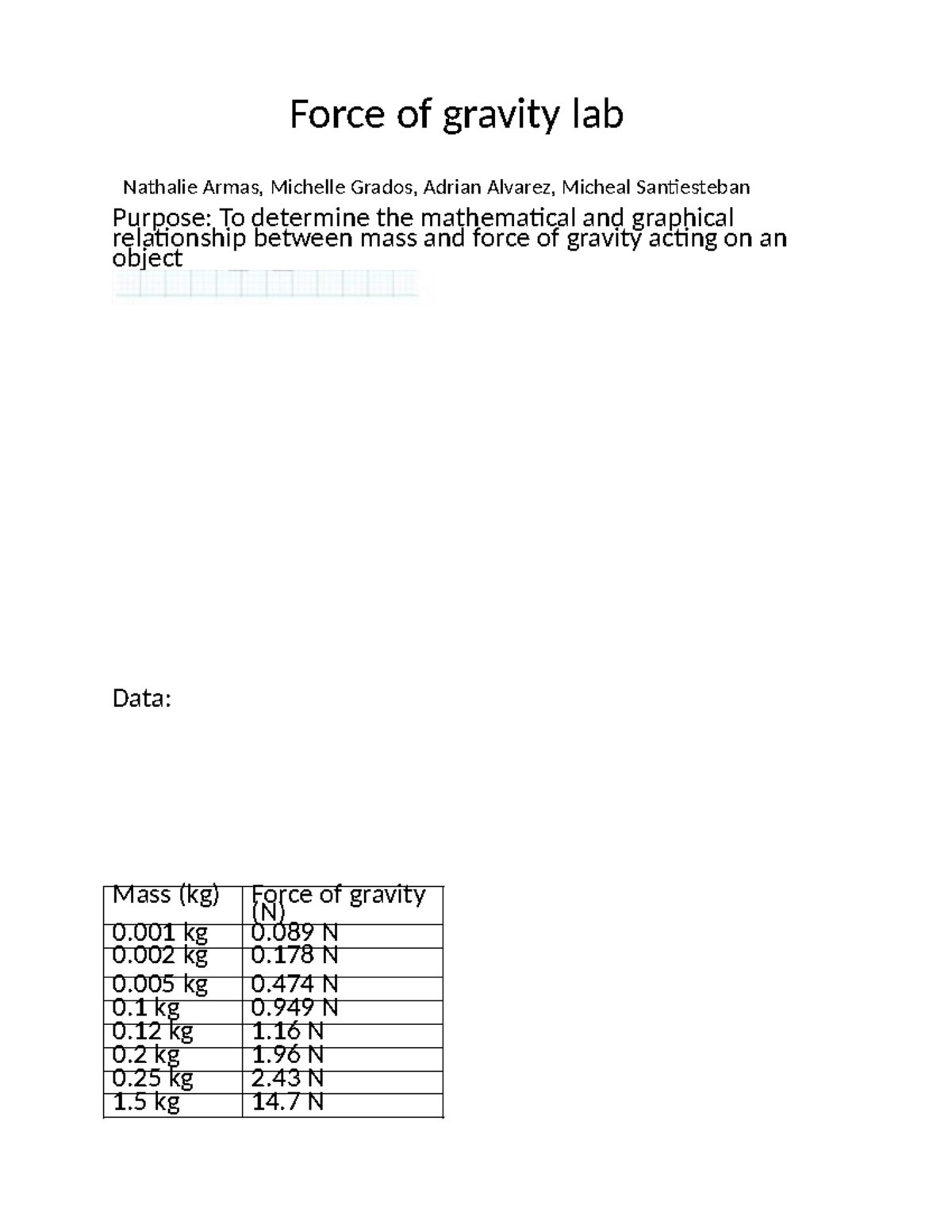 Force of gravity lab

Nathalie Armas, Michelle Grados, Adrian Alvarez, Micheal Santiesteban

Purpose: To determine the mathematical and graphical relationship between mass and force of gravity acting on an object

Data:

| Mass (kg) | Force of gravity (N) |
|---|---|
| 0.001 kg | 0.089 N |
| 0.002 kg | 0.178 N |
| 0.005 kg | 0.474 N |
| 0.1 kg | 0.949 N |
| 0.12 kg | 1.16 N |
| 0.2 kg | 1.96 N |
| 0.25 kg | 2.43 N |
| 1.5 kg | 14.7 N |